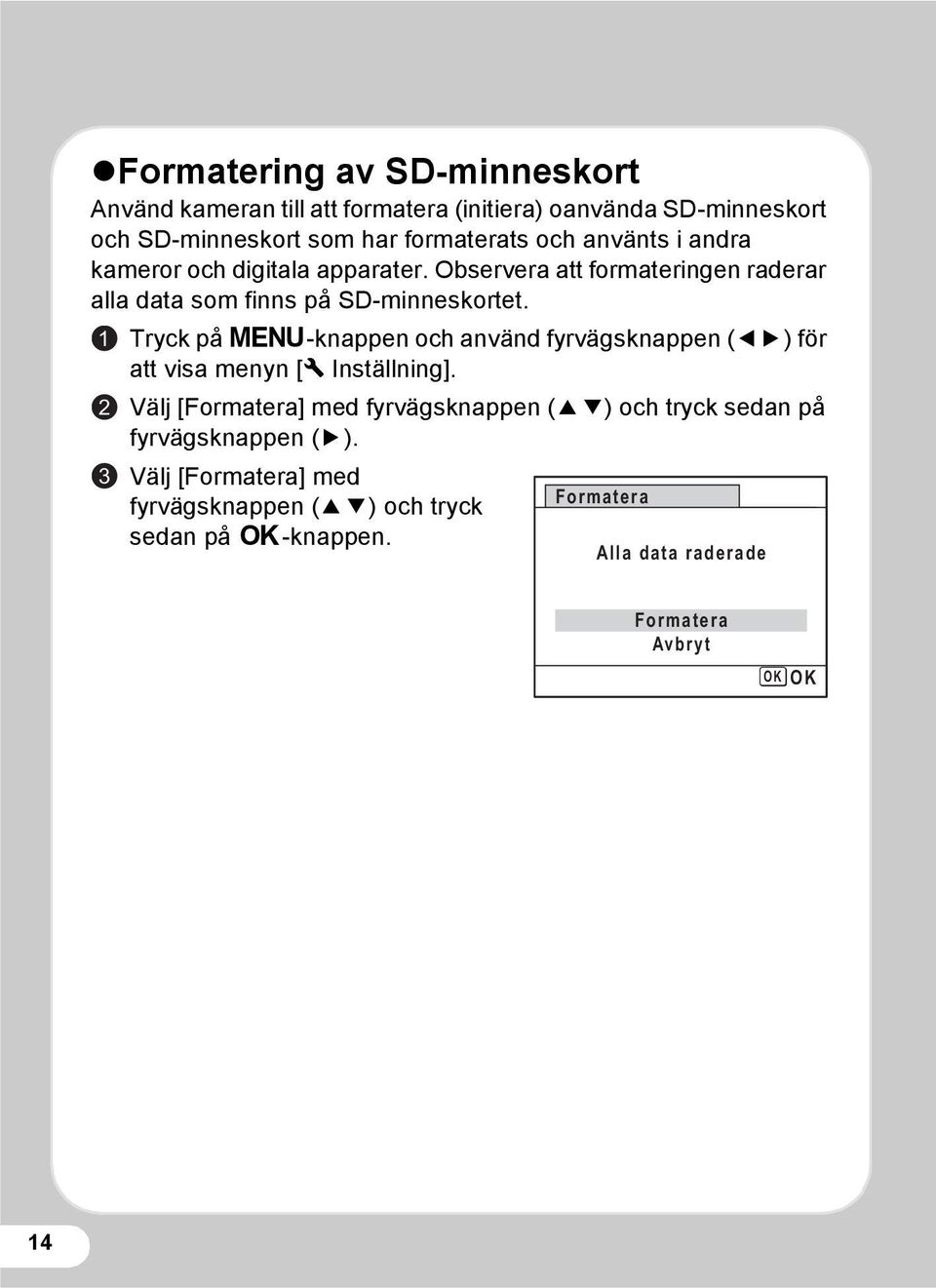 ●Formatering av SD-minneskort

Använd kameran till att formatera (initiera) oanvända SD-minneskort och SD-minneskort som har formaterats och använts i andra kameror och digitala apparater. Observera att formateringen raderar alla data som finns på SD-minneskortet.

1 Tryck på MENU-knappen och använd fyrvägsknappen (◀ ▶) för att visa menyn [🔧 Inställning].

2 Välj [Formatera] med fyrvägsknappen (▲ ▼) och tryck sedan på fyrvägsknappen (▶).

3 Välj [Formatera] med fyrvägsknappen (▲ ▼) och tryck sedan på OK-knappen.

Formatera

Alla data raderade

Formatera
Avbryt

OK OK

14